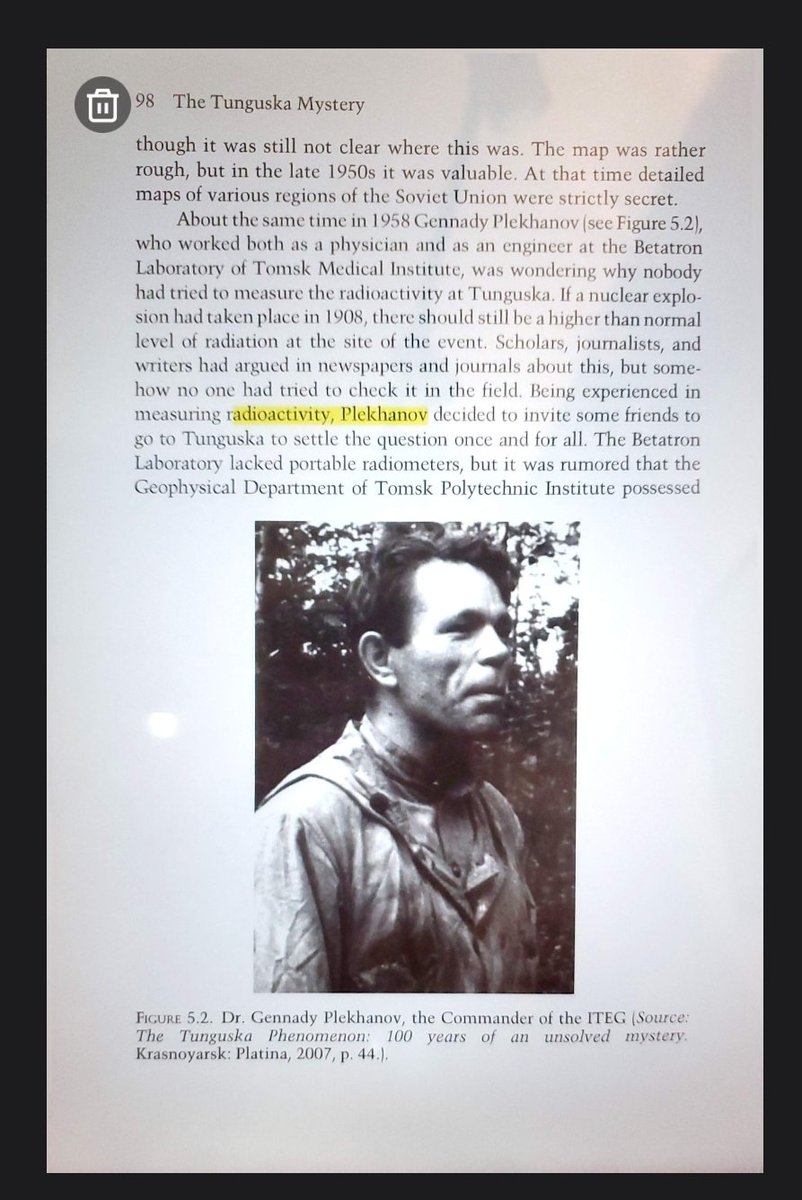 98 The Tunguska Mystery

though it was still not clear where this was. The map was rather rough, but in the late 1950s it was valuable. At that time detailed maps of various regions of the Soviet Union were strictly secret.

About the same time in 1958 Gennady Plekhanov (see Figure 5.2), who worked both as a physician and as an engineer at the Betatron Laboratory of Tomsk Medical Institute, was wondering why nobody had tried to measure the radioactivity at Tunguska. If a nuclear explosion had taken place in 1908, there should still be a higher than normal level of radiation at the site of the event. Scholars, journalists, and writers had argued in newspapers and journals about this, but somehow no one had tried to check it in the field. Being experienced in measuring radioactivity, Plekhanov decided to invite some friends to go to Tunguska to settle the question once and for all. The Betatron Laboratory lacked portable radiometers, but it was rumored that the Geophysical Department of Tomsk Polytechnic Institute possessed

FIGURE 5.2. Dr. Gennady Plekhanov, the Commander of the ITEG (Source: The Tunguska Phenomenon: 100 years of an unsolved mystery. Krasnoyarsk: Platina, 2007, p. 44.).